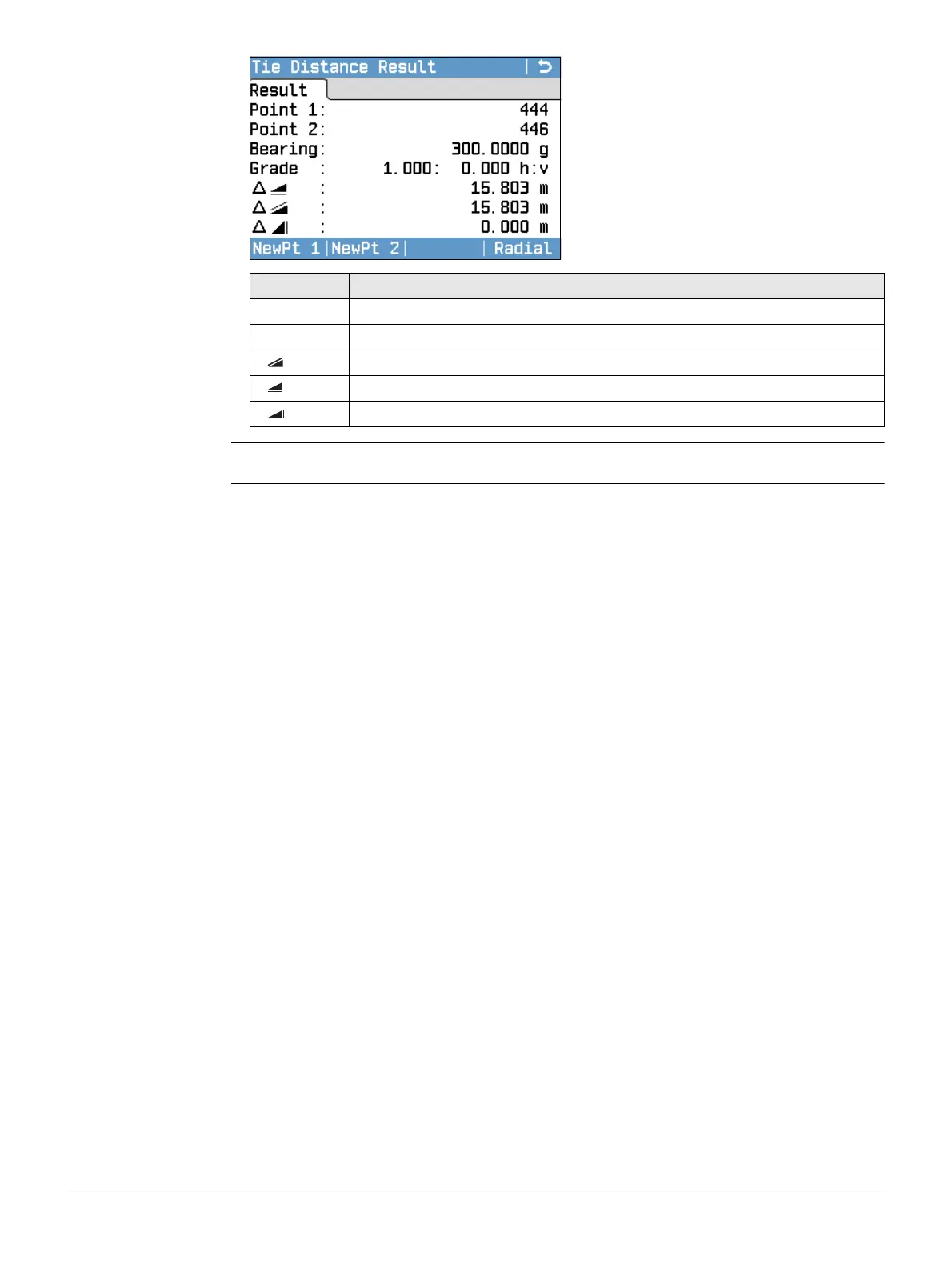 Tie Distance Result

Result

Point 1: 444

Point 2: 446

Bearing: 300.0000 g

Grade : 1.000: 0.000 h:v

Δ : 15.803 m

Δ : 15.803 m

Δ : 0.000 m

NewPt 1 NewPt 2 Radial